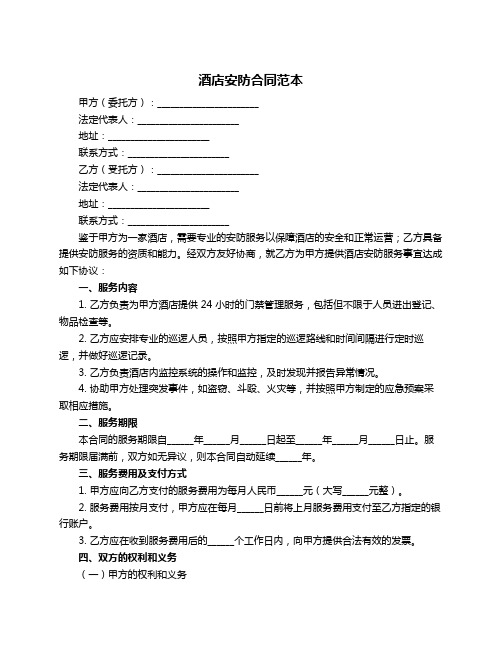 酒店安防合同范本

甲方（委托方）：____________________

法定代表人：____________________

地址：____________________

联系方式：____________________

乙方（受托方）：____________________

法定代表人：____________________

地址：____________________

联系方式：____________________

鉴于甲方为一家酒店，需要专业的安防服务以保障酒店的安全和正常运营；乙方具备提供安防服务的资质和能力。经双方友好协商，就乙方为甲方提供酒店安防服务事宜达成如下协议：

一、服务内容

1. 乙方负责为甲方酒店提供 24 小时的门禁管理服务，包括但不限于人员进出登记、物品检查等。

2. 乙方应安排专业的巡逻人员，按照甲方指定的巡逻路线和时间间隔进行定时巡逻，并做好巡逻记录。

3. 乙方负责酒店内监控系统的操作和监控，及时发现并报告异常情况。

4. 协助甲方处理突发事件，如盗窃、斗殴、火灾等，并按照甲方制定的应急预案采取相应措施。

二、服务期限

本合同的服务期限自_____年_____月_____日起至_____年_____月_____日止。服务期限届满前，双方如无异议，则本合同自动延续_____年。

三、服务费用及支付方式

1. 甲方应向乙方支付的服务费用为每月人民币_____元（大写_____元整）。

2. 服务费用按月支付，甲方应在每月_____日前将上月服务费用支付至乙方指定的银行账户。

3. 乙方应在收到服务费用后的_____个工作日内，向甲方提供合法有效的发票。

四、双方的权利和义务

（一）甲方的权利和义务